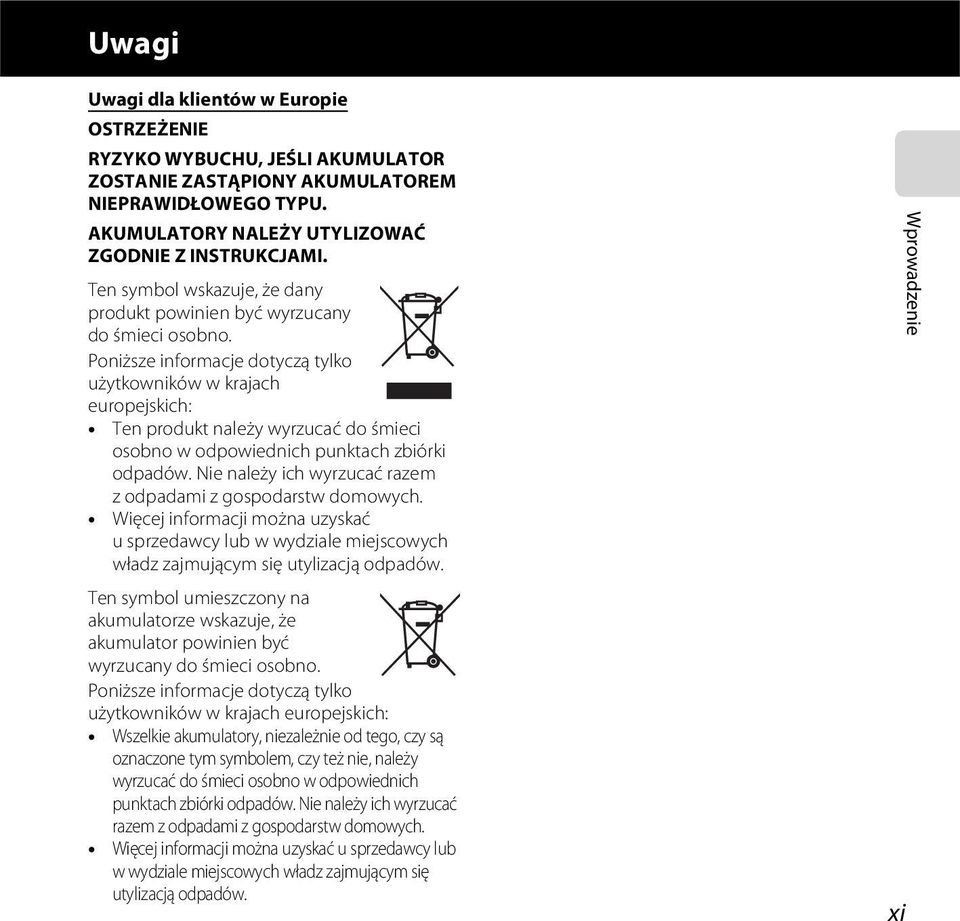 Uwagi

Uwagi dla klientów w Europie

OSTRZEŻENIE

RYZYKO WYBUCHU, JEŚLI AKUMULATOR ZOSTANIE ZASTĄPIONY AKUMULATOREM NIEPRAWIDŁOWEGO TYPU.

AKUMULATORY NALEŻY UTYLIZOWAĆ ZGODNIE Z INSTRUKCJAMI.

Ten symbol wskazuje, że dany produkt powinien być wyrzucany do śmieci osobno.

Poniższe informacje dotyczą tylko użytkowników w krajach europejskich:

• Ten produkt należy wyrzucać do śmieci osobno w odpowiednich punktach zbiórki odpadów. Nie należy ich wyrzucać razem z odpadami z gospodarstw domowych.
• Więcej informacji można uzyskać u sprzedawcy lub w wydziale miejscowych władz zajmującym się utylizacją odpadów.

Ten symbol umieszczony na akumulatorze wskazuje, że akumulator powinien być wyrzucany do śmieci osobno.

Poniższe informacje dotyczą tylko użytkowników w krajach europejskich:

• Wszelkie akumulatory, niezależnie od tego, czy są oznaczone tym symbolem, czy też nie, należy wyrzucać do śmieci osobno w odpowiednich punktach zbiórki odpadów. Nie należy ich wyrzucać razem z odpadami z gospodarstw domowych.
• Więcej informacji można uzyskać u sprzedawcy lub w wydziale miejscowych władz zajmującym się utylizacją odpadów.

Wprowadzenie

xi